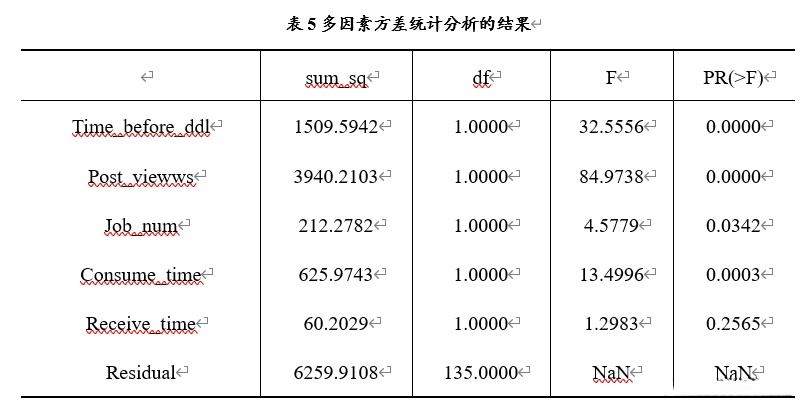 表 5 多因素方差统计分析的结果

|  | sum_sq | df | F | PR(>F) |
|---|---|---|---|---|
| Time_before_ddl | 1509.5942 | 1.0000 | 32.5556 | 0.0000 |
| Post_viewws | 3940.2103 | 1.0000 | 84.9738 | 0.0000 |
| Job_num | 212.2782 | 1.0000 | 4.5779 | 0.0342 |
| Consume_time | 625.9743 | 1.0000 | 13.4996 | 0.0003 |
| Receive_time | 60.2029 | 1.0000 | 1.2983 | 0.2565 |
| Residual | 6259.9108 | 135.0000 | NaN | NaN |